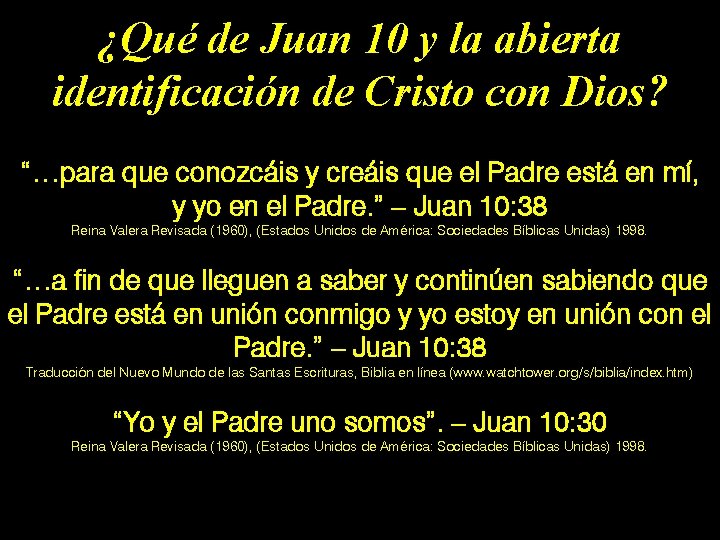 ¿Qué de Juan 10 y la abierta identificación de Cristo con Dios?

“…para que conozcáis y creáis que el Padre está en mí, y yo en el Padre.” – Juan 10:38
Reina Valera Revisada (1960), (Estados Unidos de América: Sociedades Bíblicas Unidas) 1998.

“…a fin de que lleguen a saber y continúen sabiendo que el Padre está en unión conmigo y yo estoy en unión con el Padre.” – Juan 10:38
Traducción del Nuevo Mundo de las Santas Escrituras, Biblia en línea (www.watchtower.org/s/biblia/index.htm)

“Yo y el Padre uno somos”. – Juan 10:30
Reina Valera Revisada (1960), (Estados Unidos de América: Sociedades Bíblicas Unidas) 1998.